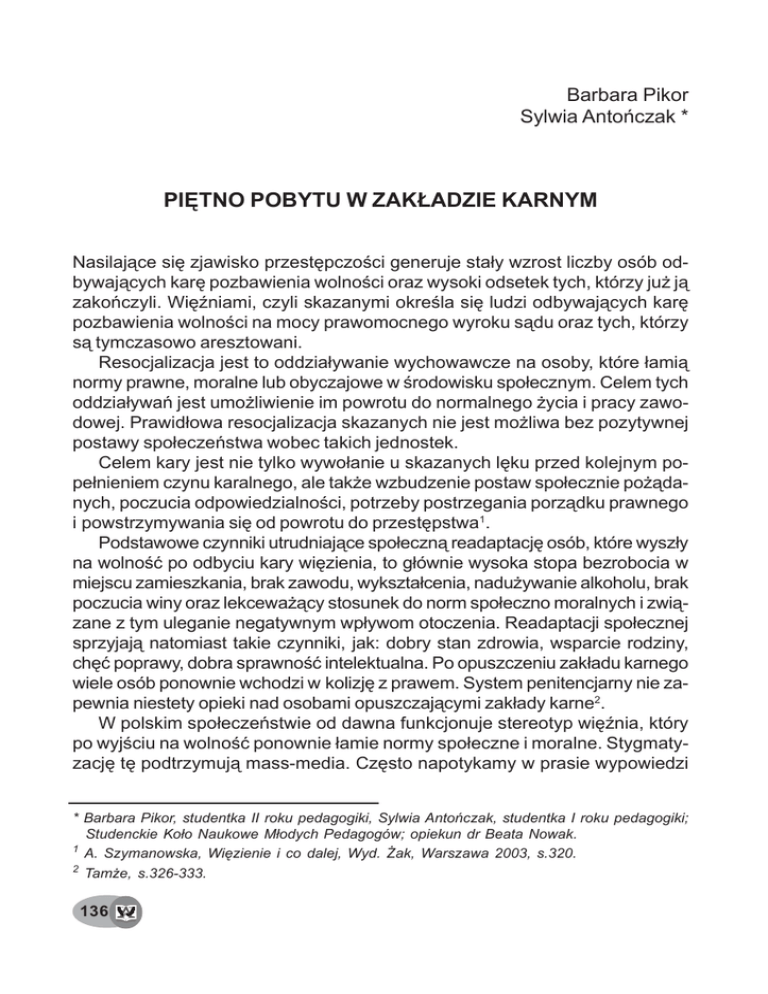 Barbara Pikor
Sylwia Antończak *

PIĘTNO POBYTU W ZAKŁADZIE KARNYM

Nasilające się zjawisko przestępczości generuje stały wzrost liczby osób odbywających karę pozbawienia wolności oraz wysoki odsetek tych, którzy już ją zakończyli. Więźniami, czyli skazanymi określa się ludzi odbywających karę pozbawienia wolności na mocy prawomocnego wyroku sądu oraz tych, którzy są tymczasowo aresztowani.

Resocjalizacja jest to oddziaływanie wychowawcze na osoby, które łamią normy prawne, moralne lub obyczajowe w środowisku społecznym. Celem tych oddziaływań jest umożliwienie im powrotu do normalnego życia i pracy zawodowej. Prawidłowa resocjalizacja skazanych nie jest możliwa bez pozytywnej postawy społeczeństwa wobec takich jednostek.

Celem kary jest nie tylko wywołanie u skazanych lęku przed kolejnym popełnieniem czynu karalnego, ale także wzbudzenie postaw społecznie pożądanych, poczucia odpowiedzialności, potrzeby postrzegania porządku prawnego i powstrzymywania się od powrotu do przestępstwa$^1$.

Podstawowe czynniki utrudniające społeczną readaptację osób, które wyszły na wolność po odbyciu kary więzienia, to głównie wysoka stopa bezrobocia w miejscu zamieszkania, brak zawodu, wykształcenia, nadużywanie alkoholu, brak poczucia winy oraz lekceważący stosunek do norm społeczno moralnych i związane z tym uleganie negatywnym wpływom otoczenia. Readaptacji społecznej sprzyjają natomiast takie czynniki, jak: dobry stan zdrowia, wsparcie rodziny, chęć poprawy, dobra sprawność intelektualna. Po opuszczeniu zakładu karnego wiele osób ponownie wchodzi w kolizję z prawem. System penitencjarny nie zapewnia niestety opieki nad osobami opuszczającymi zakłady karne$^2$.

W polskim społeczeństwie od dawna funkcjonuje stereotyp więźnia, który po wyjściu na wolność ponownie łamie normy społeczne i moralne. Stygmatyzację tę podtrzymują mass-media. Często napotykamy w prasie wypowiedzi

* Barbara Pikor, studentka II roku pedagogiki, Sylwia Antończak, studentka I roku pedagogiki; Studenckie Koło Naukowe Młodych Pedagogów; opiekun dr Beata Nowak.
$^1$ A. Szymanowska, Więzienie i co dalej, Wyd. Żak, Warszawa 2003, s.320.
$^2$ Tamże, s.326-333.

136